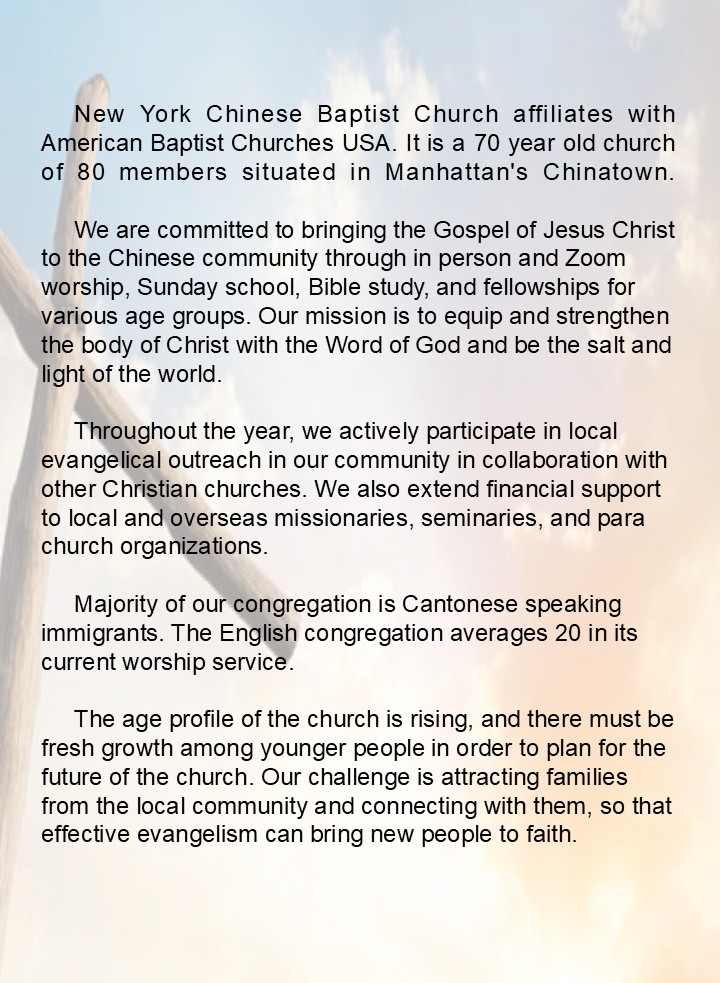 New York Chinese Baptist Church affiliates with American Baptist Churches USA. It is a 70 year old church of 80 members situated in Manhattan's Chinatown.

We are committed to bringing the Gospel of Jesus Christ to the Chinese community through in person and Zoom worship, Sunday school, Bible study, and fellowships for various age groups. Our mission is to equip and strengthen the body of Christ with the Word of God and be the salt and light of the world.

Throughout the year, we actively participate in local evangelical outreach in our community in collaboration with other Christian churches. We also extend financial support to local and overseas missionaries, seminaries, and para church organizations.

Majority of our congregation is Cantonese speaking immigrants. The English congregation averages 20 in its current worship service.

The age profile of the church is rising, and there must be fresh growth among younger people in order to plan for the future of the church. Our challenge is attracting families from the local community and connecting with them, so that effective evangelism can bring new people to faith.